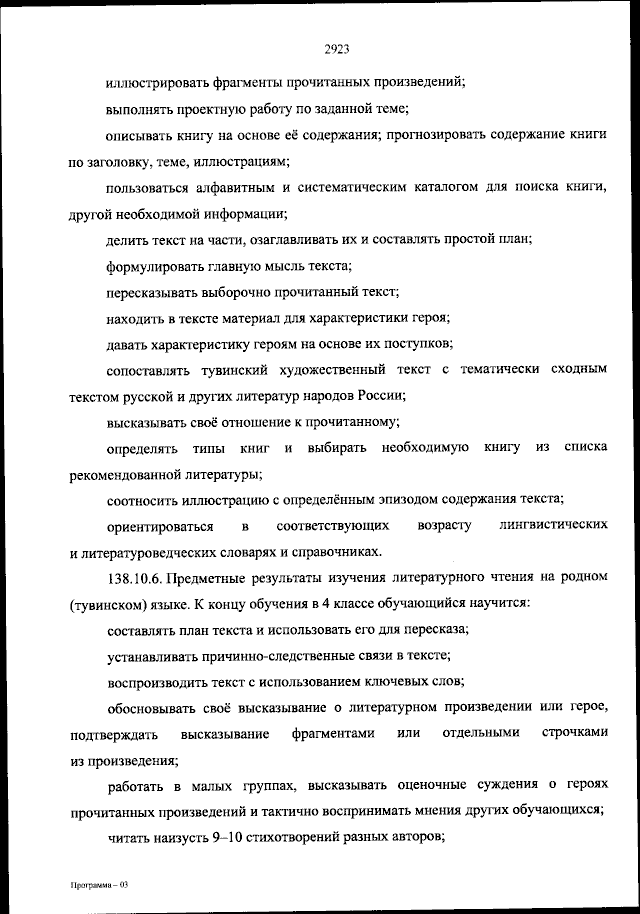 2923

иллюстрировать фрагменты прочитанных произведений;

выполнять проектную работу по заданной теме;

описывать книгу на основе её содержания; прогнозировать содержание книги по заголовку, теме, иллюстрациям;

пользоваться алфавитным и систематическим каталогом для поиска книги, другой необходимой информации;

делить текст на части, озаглавливать их и составлять простой план;

формулировать главную мысль текста;

пересказывать выборочно прочитанный текст;

находить в тексте материал для характеристики героя;

давать характеристику героям на основе их поступков;

сопоставлять тувинский художественный текст с тематически сходным текстом русской и других литератур народов России;

высказывать своё отношение к прочитанному;

определять типы книг и выбирать необходимую книгу из списка рекомендованной литературы;

соотносить иллюстрацию с определённым эпизодом содержания текста;

ориентироваться в соответствующих возрасту лингвистических и литературоведческих словарях и справочниках.

138.10.6. Предметные результаты изучения литературного чтения на родном (тувинском) языке. К концу обучения в 4 классе обучающийся научится:

составлять план текста и использовать его для пересказа;

устанавливать причинно-следственные связи в тексте;

воспроизводить текст с использованием ключевых слов;

обосновывать своё высказывание о литературном произведении или герое, подтверждать высказывание фрагментами или отдельными строчками из произведения;

работать в малых группах, высказывать оценочные суждения о героях прочитанных произведений и тактично воспринимать мнения других обучающихся;

читать наизусть 9–10 стихотворений разных авторов;

Программа – 03